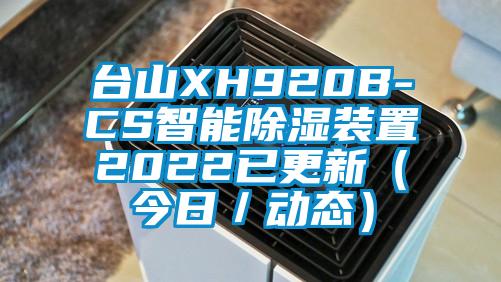 台山XH920B-CS智能除湿装置2022已更新（今日 / 动态）